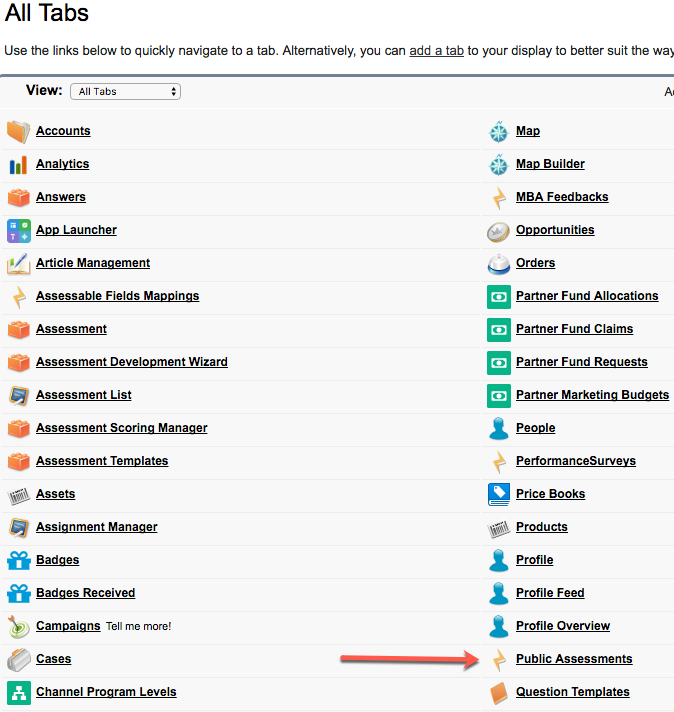 All Tabs

Use the links below to quickly navigate to a tab. Alternatively, you can add a tab to your display to better suit the way

View: All Tabs

Ac

Accounts
Analytics
Answers
App Launcher
Article Management
Assessable Fields Mappings
Assessment
Assessment Development Wizard
Assessment List
Assessment Scoring Manager
Assessment Templates
Assets
Assignment Manager
Badges
Badges Received
Campaigns Tell me more!
Cases
Channel Program Levels

Map
Map Builder
MBA Feedbacks
Opportunities
Orders
Partner Fund Allocations
Partner Fund Claims
Partner Fund Requests
Partner Marketing Budgets
People
PerformanceSurveys
Price Books
Products
Profile
Profile Feed
Profile Overview
Public Assessments
Question Templates